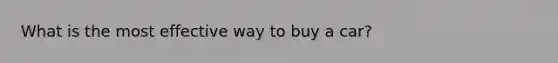 What is the most effective way to buy a car?